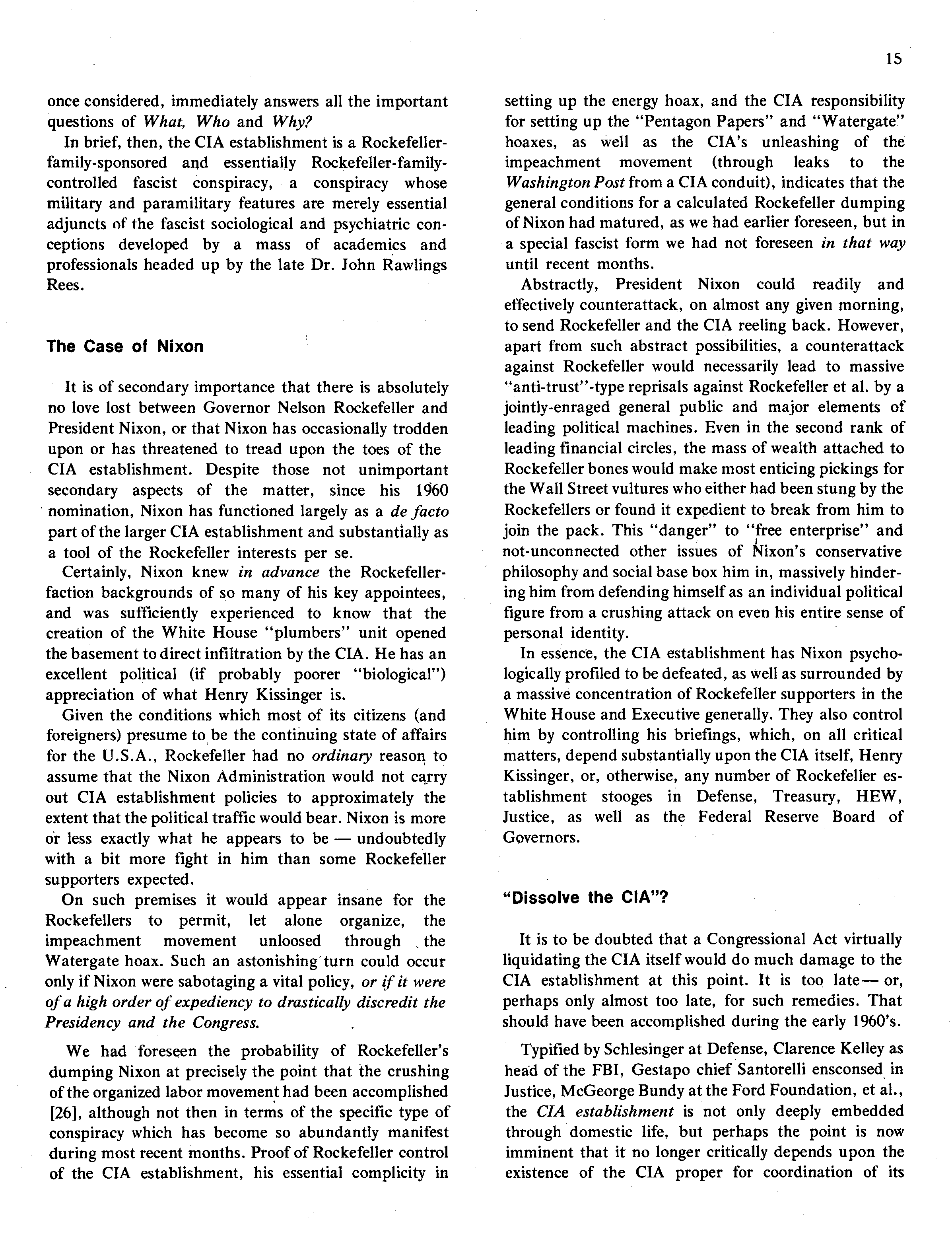 15

once considered, immediately answers all the important questions of What, Who and Why?

In brief, then, the CIA establishment is a Rockefeller-family-sponsored and essentially Rockefeller-family-controlled fascist conspiracy, a conspiracy whose military and paramilitary features are merely essential adjuncts of the fascist sociological and psychiatric conceptions developed by a mass of academics and professionals headed up by the late Dr. John Rawlings Rees.

The Case of Nixon

It is of secondary importance that there is absolutely no love lost between Governor Nelson Rockefeller and President Nixon, or that Nixon has occasionally trodden upon or has threatened to tread upon the toes of the CIA establishment. Despite those not unimportant secondary aspects of the matter, since his 1960 nomination, Nixon has functioned largely as a de facto part of the larger CIA establishment and substantially as a tool of the Rockefeller interests per se.

Certainly, Nixon knew in advance the Rockefeller-faction backgrounds of so many of his key appointees, and was sufficiently experienced to know that the creation of the White House "plumbers" unit opened the basement to direct infiltration by the CIA. He has an excellent political (if probably poorer "biological") appreciation of what Henry Kissinger is.

Given the conditions which most of its citizens (and foreigners) presume to be the continuing state of affairs for the U.S.A., Rockefeller had no ordinary reason to assume that the Nixon Administration would not carry out CIA establishment policies to approximately the extent that the political traffic would bear. Nixon is more or less exactly what he appears to be — undoubtedly with a bit more fight in him than some Rockefeller supporters expected.

On such premises it would appear insane for the Rockefellers to permit, let alone organize, the impeachment movement unloosed through the Watergate hoax. Such an astonishing turn could occur only if Nixon were sabotaging a vital policy, or if it were of a high order of expediency to drastically discredit the Presidency and the Congress.

We had foreseen the probability of Rockefeller's dumping Nixon at precisely the point that the crushing of the organized labor movement had been accomplished [26], although not then in terms of the specific type of conspiracy which has become so abundantly manifest during most recent months. Proof of Rockefeller control of the CIA establishment, his essential complicity in setting up the energy hoax, and the CIA responsibility for setting up the "Pentagon Papers" and "Watergate" hoaxes, as well as the CIA's unleashing of the impeachment movement (through leaks to the Washington Post from a CIA conduit), indicates that the general conditions for a calculated Rockefeller dumping of Nixon had matured, as we had earlier foreseen, but in a special fascist form we had not foreseen in that way until recent months.

Abstractly, President Nixon could readily and effectively counterattack, on almost any given morning, to send Rockefeller and the CIA reeling back. However, apart from such abstract possibilities, a counterattack against Rockefeller would necessarily lead to massive "anti-trust"-type reprisals against Rockefeller et al. by a jointly-enraged general public and major elements of leading political machines. Even in the second rank of leading financial circles, the mass of wealth attached to Rockefeller bones would make most enticing pickings for the Wall Street vultures who either had been stung by the Rockefellers or found it expedient to break from him to join the pack. This "danger" to "free enterprise" and not-unconnected other issues of Nixon's conservative philosophy and social base box him in, massively hindering him from defending himself as an individual political figure from a crushing attack on even his entire sense of personal identity.

In essence, the CIA establishment has Nixon psychologically profiled to be defeated, as well as surrounded by a massive concentration of Rockefeller supporters in the White House and Executive generally. They also control him by controlling his briefings, which, on all critical matters, depend substantially upon the CIA itself, Henry Kissinger, or, otherwise, any number of Rockefeller establishment stooges in Defense, Treasury, HEW, Justice, as well as the Federal Reserve Board of Governors.

"Dissolve the CIA"?

It is to be doubted that a Congressional Act virtually liquidating the CIA itself would do much damage to the CIA establishment at this point. It is too late— or, perhaps only almost too late, for such remedies. That should have been accomplished during the early 1960's.

Typified by Schlesinger at Defense, Clarence Kelley as head of the FBI, Gestapo chief Santorelli ensconsed in Justice, McGeorge Bundy at the Ford Foundation, et al., the CIA establishment is not only deeply embedded through domestic life, but perhaps the point is now imminent that it no longer critically depends upon the existence of the CIA proper for coordination of its